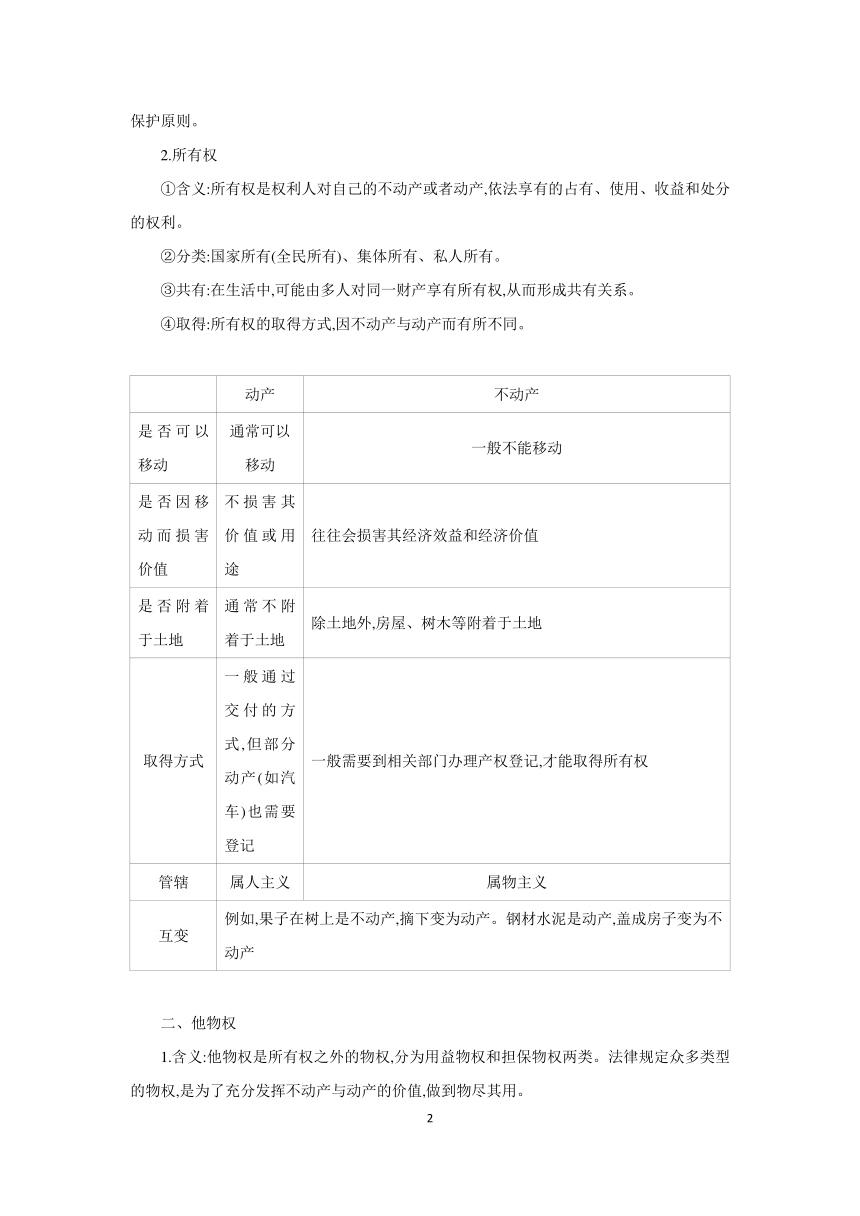 保护原则。

2.所有权

①含义:所有权是权利人对自己的不动产或者动产,依法享有的占有、使用、收益和处分的权利。

②分类:国家所有(全民所有)、集体所有、私人所有。

③共有:在生活中,可能由多人对同一财产享有所有权,从而形成共有关系。

④取得:所有权的取得方式,因不动产与动产而有所不同。

| | 动产 | 不动产 |
|---|---|---|
| 是否可以移动 | 通常可以移动 | 一般不能移动 |
| 是否因移动而损害价值 | 不损害其价值或用途 | 往往会损害其经济效益和经济价值 |
| 是否附着于土地 | 通常不附着于土地 | 除土地外,房屋、树木等附着于土地 |
| 取得方式 | 一般通过交付的方式,但部分动产(如汽车)也需要登记 | 一般需要到相关部门办理产权登记,才能取得所有权 |
| 管辖 | 属人主义 | 属物主义 |
| 互变 | 例如,果子在树上是不动产,摘下变为动产。钢材水泥是动产,盖成房子变为不动产 | |

二、他物权

1.含义:他物权是所有权之外的物权,分为用益物权和担保物权两类。法律规定众多类型的物权,是为了充分发挥不动产与动产的价值,做到物尽其用。

2